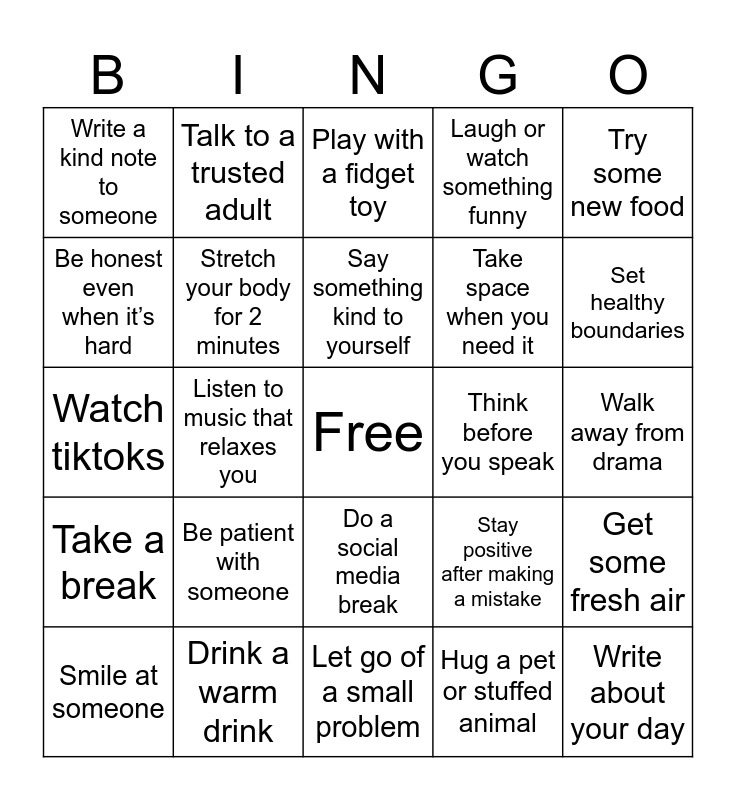 | B | I | N | G | O |
|---|---|---|---|---|
| Write a kind note to someone | Talk to a trusted adult | Play with a fidget toy | Laugh or watch something funny | Try some new food |
| Be honest even when it's hard | Stretch your body for 2 minutes | Say something kind to yourself | Take space when you need it | Set healthy boundaries |
| Watch tiktoks | Listen to music that relaxes you | Free | Think before you speak | Walk away from drama |
| Take a break | Be patient with someone | Do a social media break | Stay positive after making a mistake | Get some fresh air |
| Smile at someone | Drink a warm drink | Let go of a small problem | Hug a pet or stuffed animal | Write about your day |